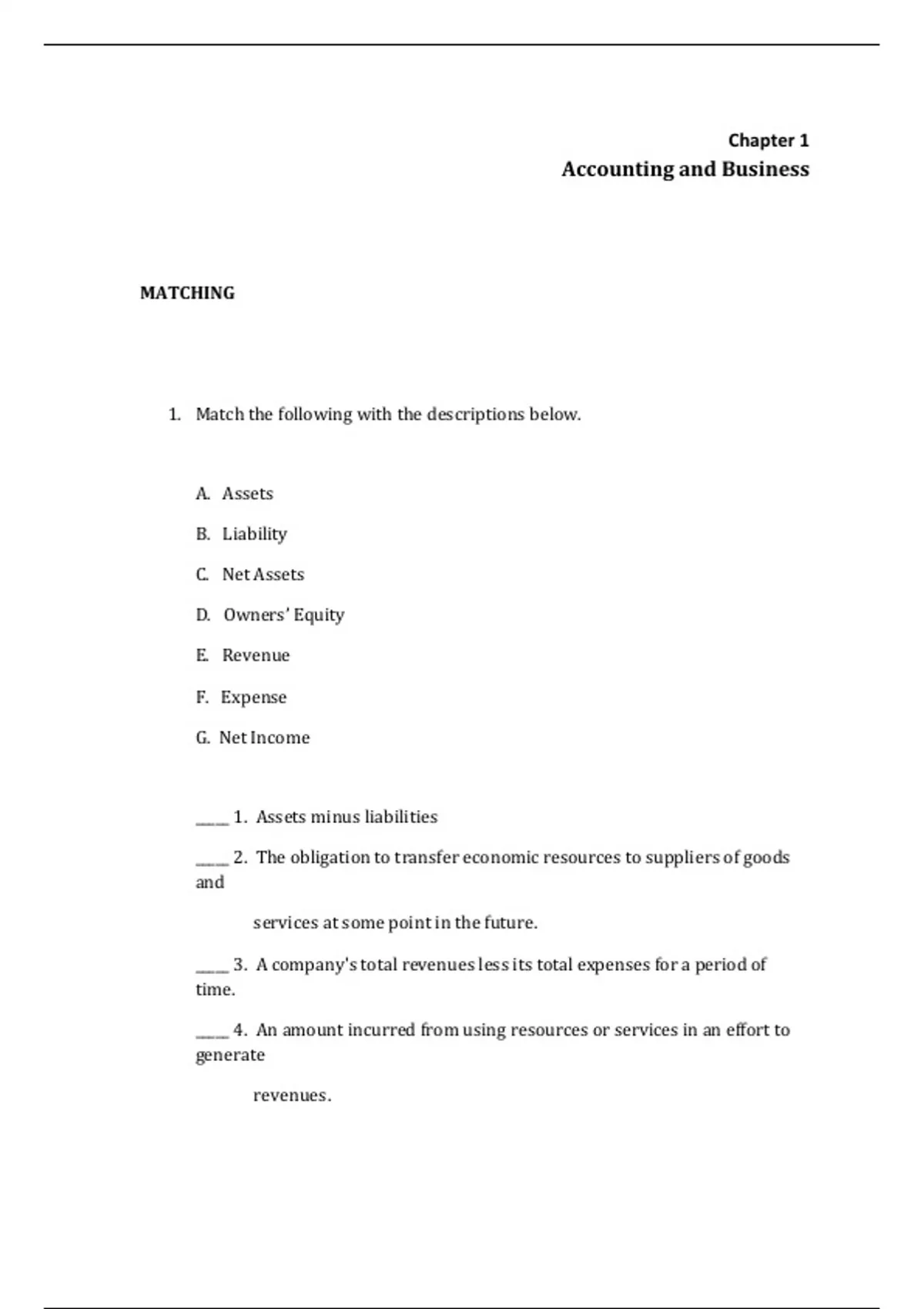 Chapter 1

Accounting and Business

MATCHING

1. Match the following with the descriptions below.

A. Assets

B. Liability

C. Net Assets

D. Owners' Equity

E. Revenue

F. Expense

G. Net Income

____ 1. Assets minus liabilities

____ 2. The obligation to transfer economic resources to suppliers of goods and

services at some point in the future.

____ 3. A company's total revenues less its total expenses for a period of time.

____ 4. An amount incurred from using resources or services in an effort to generate

revenues.